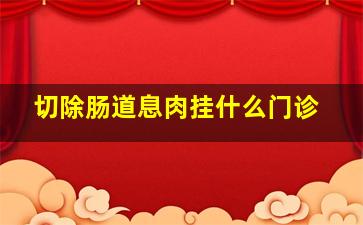 切除肠道息肉挂什么门诊